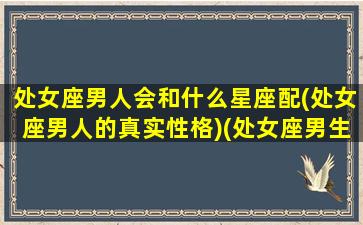 处女座男人会和什么星座配(处女座男人的真实性格)(处女座男生